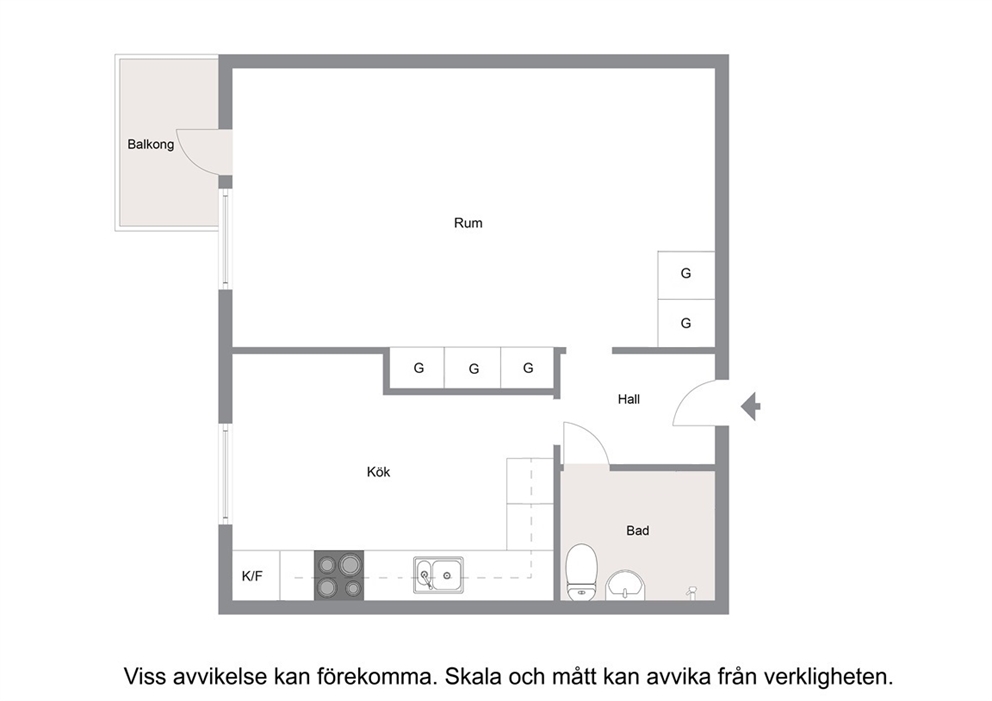 Balkong

Rum

G

G

G G G

Hall

Kök

Bad

K/F

Viss avvikelse kan förekomma. Skala och mått kan avvika från verkligheten.